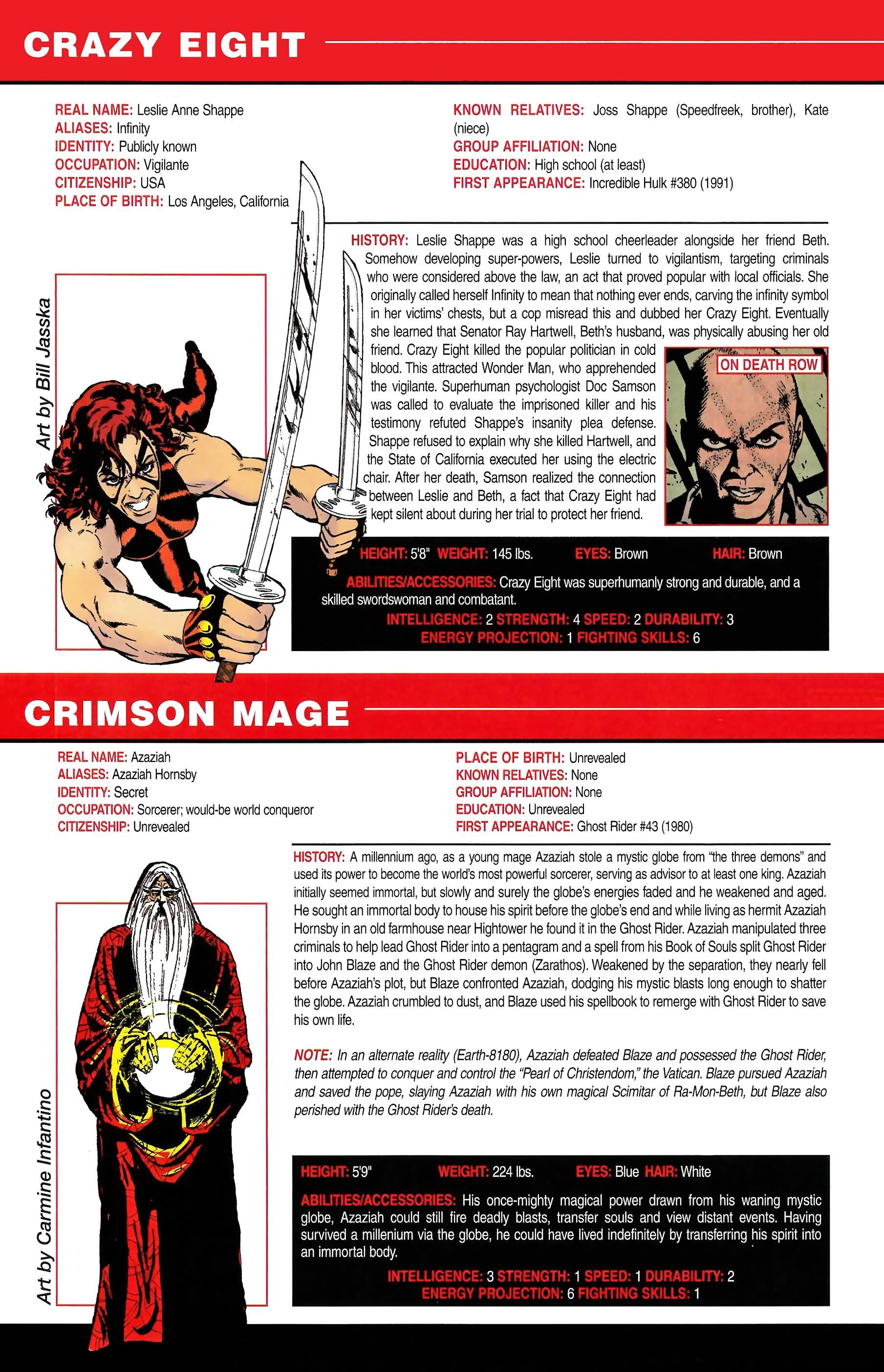 CRAZY EIGHT

REAL NAME: Leslie Anne Shappe
ALIASES: Infinity
IDENTITY: Publicly known
OCCUPATION: Vigilante
CITIZENSHIP: USA
PLACE OF BIRTH: Los Angeles, California

KNOWN RELATIVES: Joss Shappe (Speedfreek, brother), Kate (niece)
GROUP AFFILIATION: None
EDUCATION: High school (at least)
FIRST APPEARANCE: Incredible Hulk #380 (1991)

Art by Bill Jasska

HISTORY: Leslie Shappe was a high school cheerleader alongside her friend Beth. Somehow developing super-powers, Leslie turned to vigilantism, targeting criminals who were considered above the law, an act that proved popular with local officials. She originally called herself Infinity to mean that nothing ever ends, carving the infinity symbol in her victims' chests, but a cop misread this and dubbed her Crazy Eight. Eventually she learned that Senator Ray Hartwell, Beth's husband, was physically abusing her old friend. Crazy Eight killed the popular politician in cold blood. This attracted Wonder Man, who apprehended the vigilante. Superhuman psychologist Doc Samson was called to evaluate the imprisoned killer and his testimony refuted Shappe's insanity plea defense. Shappe refused to explain why she killed Hartwell, and the State of California executed her using the electric chair. After her death, Samson realized the connection between Leslie and Beth, a fact that Crazy Eight had kept silent about during her trial to protect her friend.

ON DEATH ROW

HEIGHT: 5'8" WEIGHT: 145 lbs. EYES: Brown HAIR: Brown
ABILITIES/ACCESSORIES: Crazy Eight was superhumanly strong and durable, and a skilled swordswoman and combatant.
INTELLIGENCE: 2 STRENGTH: 4 SPEED: 2 DURABILITY: 3
ENERGY PROJECTION: 1 FIGHTING SKILLS: 6

CRIMSON MAGE

REAL NAME: Azaziah
ALIASES: Azaziah Hornsby
IDENTITY: Secret
OCCUPATION: Sorcerer; would-be world conqueror
CITIZENSHIP: Unrevealed

PLACE OF BIRTH: Unrevealed
KNOWN RELATIVES: None
GROUP AFFILIATION: None
EDUCATION: Unrevealed
FIRST APPEARANCE: Ghost Rider #43 (1980)

Art by Carmine Infantino

HISTORY: A millennium ago, as a young mage Azaziah stole a mystic globe from "the three demons" and used its power to become the world's most powerful sorcerer, serving as advisor to at least one king. Azaziah initially seemed immortal, but slowly and surely the globe's energies faded and he weakened and aged. He sought an immortal body to house his spirit before the globe's end and while living as hermit Azaziah Hornsby in an old farmhouse near Hightower he found it in the Ghost Rider. Azaziah manipulated three criminals to help lead Ghost Rider into a pentagram and a spell from his Book of Souls split Ghost Rider into John Blaze and the Ghost Rider demon (Zarathos). Weakened by the separation, they nearly fell before Azaziah's plot, but Blaze confronted Azaziah, dodging his mystic blasts long enough to shatter the globe. Azaziah crumbled to dust, and Blaze used his spellbook to remerge with Ghost Rider to save his own life.

NOTE: In an alternate reality (Earth-8180), Azaziah defeated Blaze and possessed the Ghost Rider, then attempted to conquer and control the "Pearl of Christendom," the Vatican. Blaze pursued Azaziah and saved the pope, slaying Azaziah with his own magical Scimitar of Ra-Mon-Beth, but Blaze also perished with the Ghost Rider's death.

HEIGHT: 5'9" WEIGHT: 224 lbs. EYES: Blue HAIR: White
ABILITIES/ACCESSORIES: His once-mighty magical power drawn from his waning mystic globe, Azaziah could still fire deadly blasts, transfer souls and view distant events. Having survived a millenium via the globe, he could have lived indefinitely by transferring his spirit into an immortal body.
INTELLIGENCE: 3 STRENGTH: 1 SPEED: 1 DURABILITY: 2
ENERGY PROJECTION: 6 FIGHTING SKILLS: 1